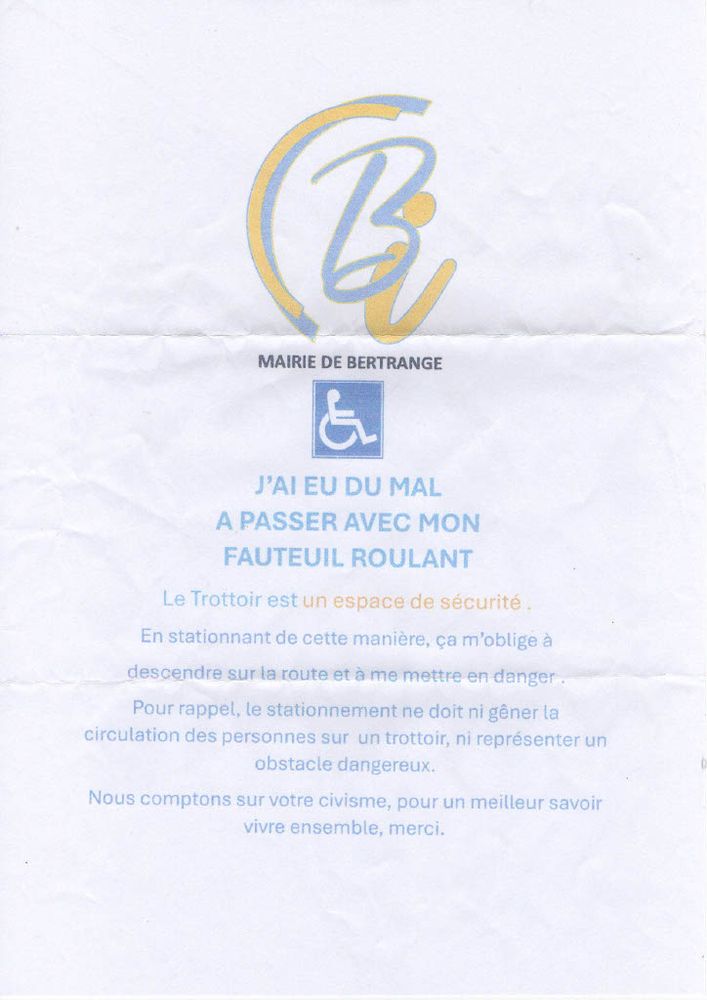 MAIRIE DE BERTRANGE

J'AI EU DU MAL
A PASSER AVEC MON
FAUTEUIL ROULANT

Le Trottoir est un espace de sécurité .

En stationnant de cette manière, ça m'oblige à descendre sur la route et à me mettre en danger .

Pour rappel, le stationnement ne doit ni gêner la circulation des personnes sur un trottoir, ni représenter un obstacle dangereux.

Nous comptons sur votre civisme, pour un meilleur savoir vivre ensemble, merci.